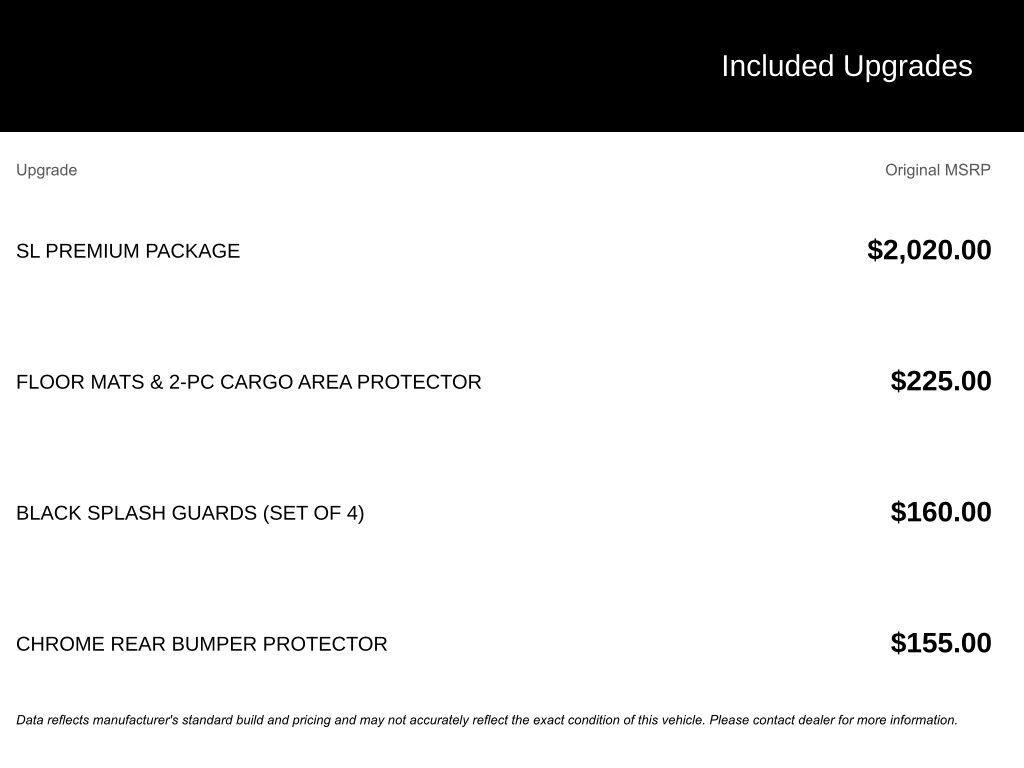 Included Upgrades

| Upgrade | Original MSRP |
|---|---|
| SL PREMIUM PACKAGE | \$2,020.00 |
| FLOOR MATS & 2-PC CARGO AREA PROTECTOR | \$225.00 |
| BLACK SPLASH GUARDS (SET OF 4) | \$160.00 |
| CHROME REAR BUMPER PROTECTOR | \$155.00 |

Data reflects manufacturer's standard build and pricing and may not accurately reflect the exact condition of this vehicle. Please contact dealer for more information.